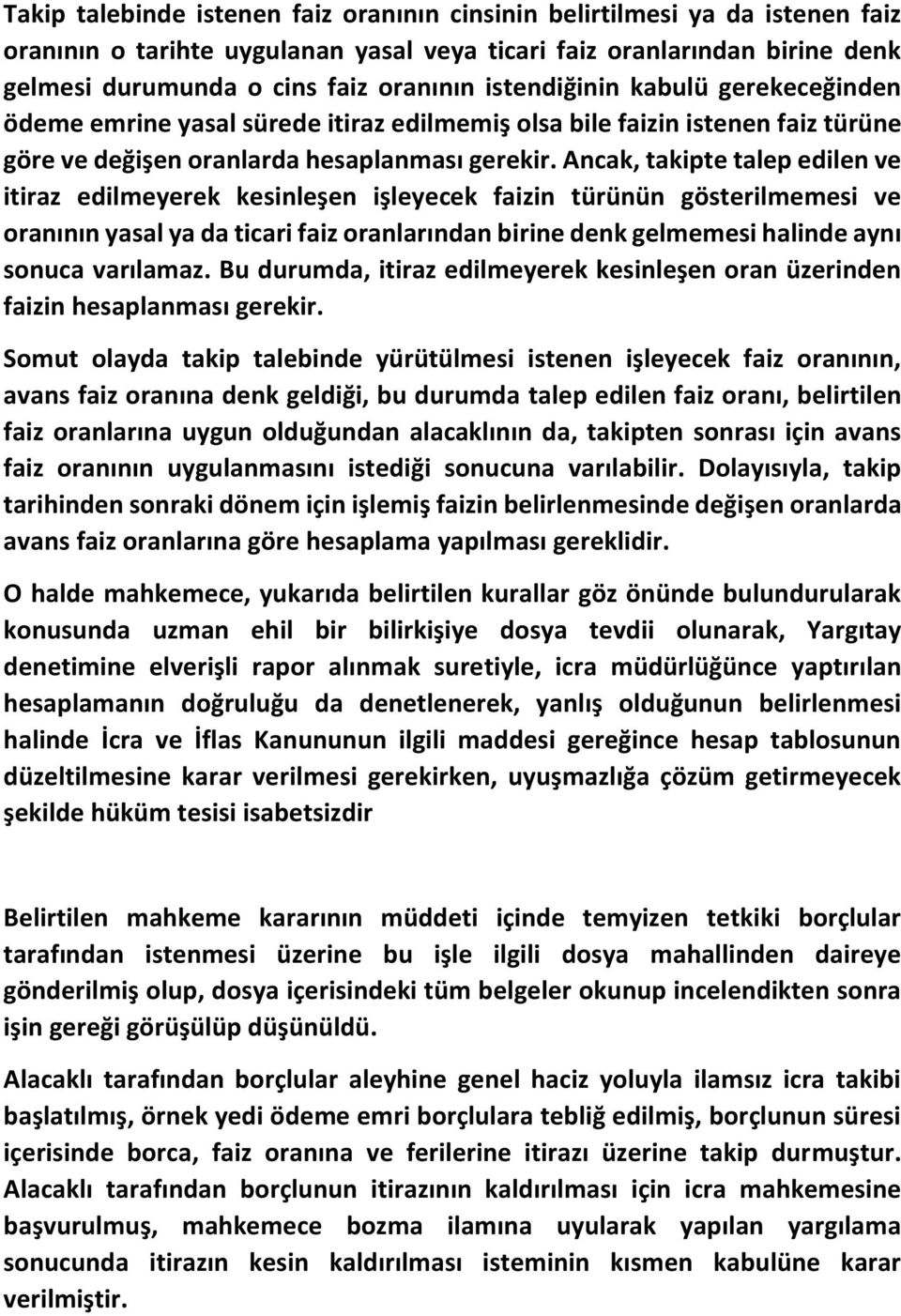 Takip talebinde istenen faiz oranının cinsinin belirtilmesi ya da istenen faiz oranının o tarihte uygulanan yasal veya ticari faiz oranlarından birine denk gelmesi durumunda o cins faiz oranının istendiğinin kabulü gerekeceğinden ödeme emrine yasal sürede itiraz edilmemiş olsa bile faizin istenen faiz türüne göre ve değişen oranlarda hesaplanması gerekir. Ancak, takipte talep edilen ve itiraz edilmeyerek kesinleşen işleyecek faizin türünün gösterilmemesi ve oranının yasal ya da ticari faiz oranlarından birine denk gelmemesi halinde aynı sonuca varılamaz. Bu durumda, itiraz edilmeyerek kesinleşen oran üzerinden faizin hesaplanması gerekir.

Somut olayda takip talebinde yürütülmesi istenen işleyecek faiz oranının, avans faiz oranına denk geldiği, bu durumda talep edilen faiz oranı, belirtilen faiz oranlarına uygun olduğundan alacaklının da, takipten sonrası için avans faiz oranının uygulanmasını istediği sonucuna varılabilir. Dolayısıyla, takip tarihinden sonraki dönem için işlemiş faizin belirlenmesinde değişen oranlarda avans faiz oranlarına göre hesaplama yapılması gereklidir.

O halde mahkemece, yukarıda belirtilen kurallar göz önünde bulundurularak konusunda uzman ehil bir bilirkişiye dosya tevdii olunarak, Yargıtay denetimine elverişli rapor alınmak suretiyle, icra müdürlüğünce yaptırılan hesaplamanın doğruluğu da denetlenerek, yanlış olduğunun belirlenmesi halinde İcra ve İflas Kanununun ilgili maddesi gereğince hesap tablosunun düzeltilmesine karar verilmesi gerekirken, uyuşmazlığa çözüm getirmeyecek şekilde hüküm tesisi isabetsizdir

Belirtilen mahkeme kararının müddeti içinde temyizen tetkiki borçlular tarafından istenmesi üzerine bu işle ilgili dosya mahallinden daireye gönderilmiş olup, dosya içerisindeki tüm belgeler okunup incelendikten sonra işin gereği görüşülüp düşünüldü.

Alacaklı tarafından borçlular aleyhine genel haciz yoluyla ilamsız icra takibi başlatılmış, örnek yedi ödeme emri borçlulara tebliğ edilmiş, borçlunun süresi içerisinde borca, faiz oranına ve ferilerine itirazı üzerine takip durmuştur. Alacaklı tarafından borçlunun itirazının kaldırılması için icra mahkemesine başvurulmuş, mahkemece bozma ilamına uyularak yapılan yargılama sonucunda itirazın kesin kaldırılması isteminin kısmen kabulüne karar verilmiştir.